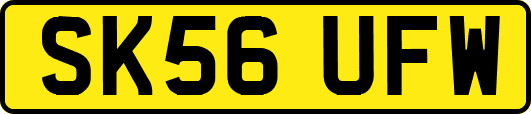 SK56 UFW